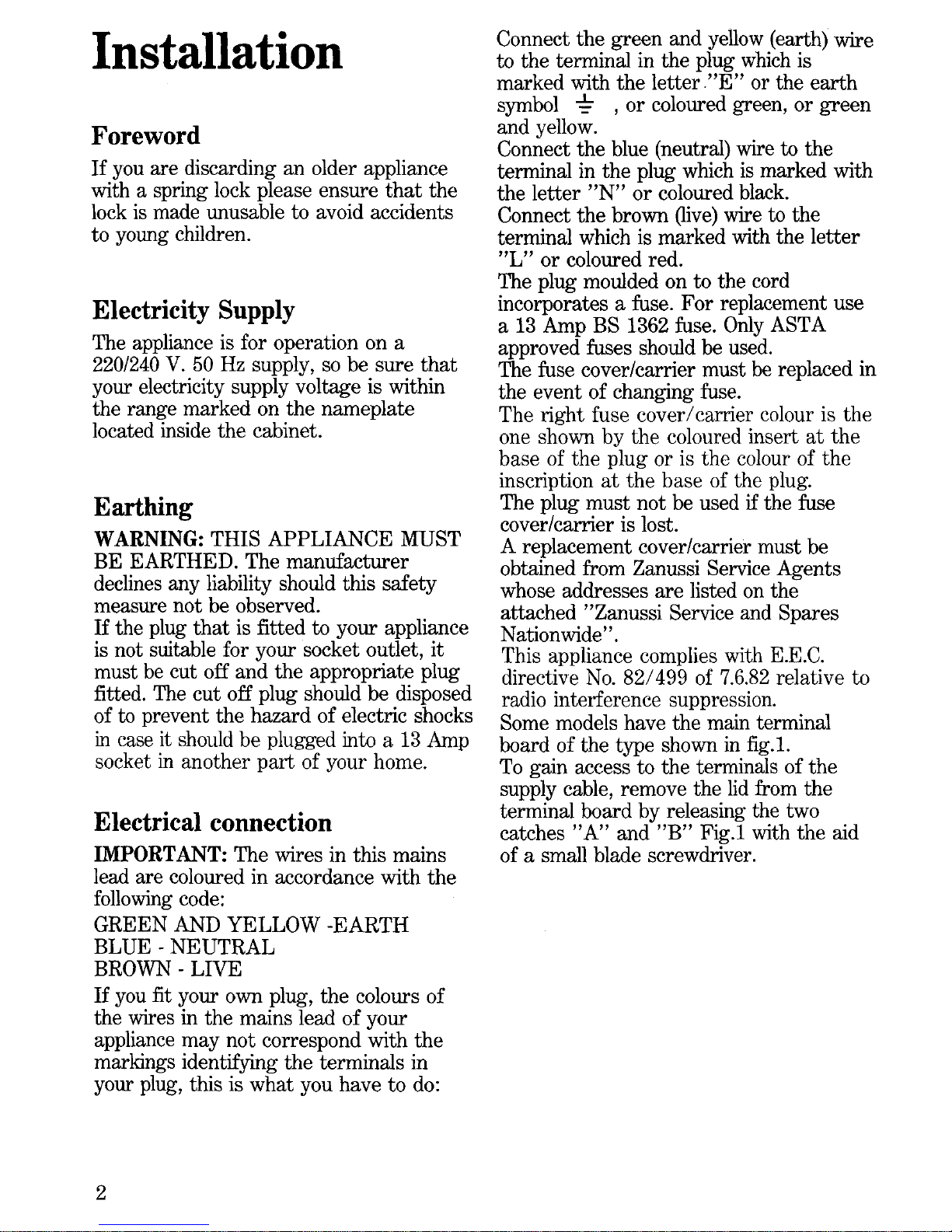 Installation

Foreword

If you are discarding an older appliance with a spring lock please ensure that the lock is made unusable to avoid accidents to young children.

Electricity Supply

The appliance is for operation on a 220/240 V. 50 Hz supply, so be sure that your electricity supply voltage is within the range marked on the nameplate located inside the cabinet.

Earthing

WARNING: THIS APPLIANCE MUST BE EARTHED. The manufacturer declines any liability should this safety measure not be observed.
If the plug that is fitted to your appliance is not suitable for your socket outlet, it must be cut off and the appropriate plug fitted. The cut off plug should be disposed of to prevent the hazard of electric shocks in case it should be plugged into a 13 Amp socket in another part of your home.

Electrical connection

IMPORTANT: The wires in this mains lead are coloured in accordance with the following code:
GREEN AND YELLOW -EARTH
BLUE - NEUTRAL
BROWN - LIVE
If you fit your own plug, the colours of the wires in the mains lead of your appliance may not correspond with the markings identifying the terminals in your plug, this is what you have to do:

Connect the green and yellow (earth) wire to the terminal in the plug which is marked with the letter "E" or the earth symbol ⏚ , or coloured green, or green and yellow.
Connect the blue (neutral) wire to the terminal in the plug which is marked with the letter "N" or coloured black.
Connect the brown (live) wire to the terminal which is marked with the letter "L" or coloured red.
The plug moulded on to the cord incorporates a fuse. For replacement use a 13 Amp BS 1362 fuse. Only ASTA approved fuses should be used.
The fuse cover/carrier must be replaced in the event of changing fuse.
The right fuse cover/carrier colour is the one shown by the coloured insert at the base of the plug or is the colour of the inscription at the base of the plug.
The plug must not be used if the fuse cover/carrier is lost.
A replacement cover/carrier must be obtained from Zanussi Service Agents whose addresses are listed on the attached "Zanussi Service and Spares Nationwide".
This appliance complies with E.E.C. directive No. 82/499 of 7.6.82 relative to radio interference suppression.
Some models have the main terminal board of the type shown in fig.1.
To gain access to the terminals of the supply cable, remove the lid from the terminal board by releasing the two catches "A" and "B" Fig.1 with the aid of a small blade screwdriver.

2